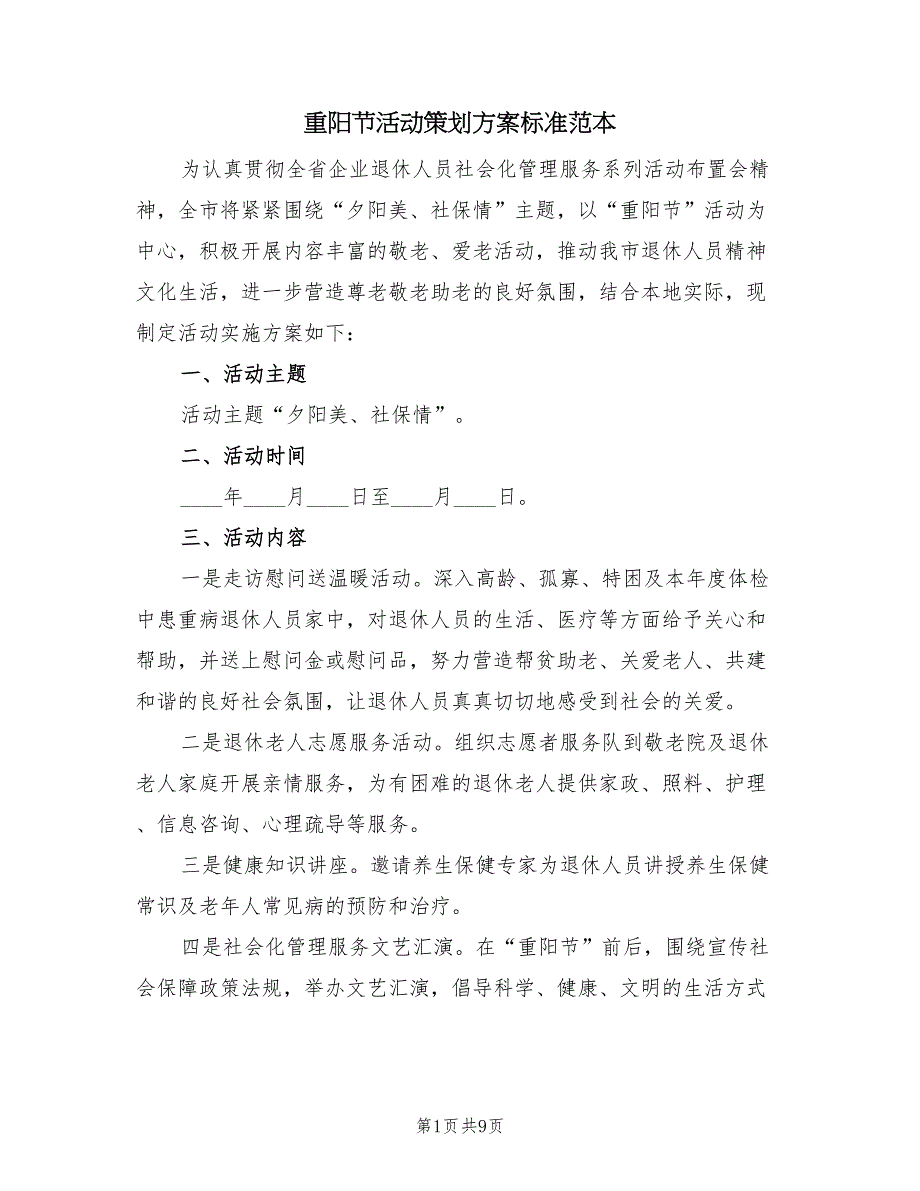 重阳节活动策划方案标准范本

为认真贯彻全省企业退休人员社会化管理服务系列活动布置会精神，全市将紧紧围绕“夕阳美、社保情”主题，以“重阳节”活动为中心，积极开展内容丰富的敬老、爱老活动，推动我市退休人员精神文化生活，进一步营造尊老敬老助老的良好氛围，结合本地实际，现制定活动实施方案如下：

一、活动主题

活动主题“夕阳美、社保情”。

二、活动时间

____年____月____日至____月____日。

三、活动内容

一是走访慰问送温暖活动。深入高龄、孤寡、特困及本年度体检中患重病退休人员家中，对退休人员的生活、医疗等方面给予关心和帮助，并送上慰问金或慰问品，努力营造帮贫助老、关爱老人、共建和谐的良好社会氛围，让退休人员真真切切地感受到社会的关爱。

二是退休老人志愿服务活动。组织志愿者服务队到敬老院及退休老人家庭开展亲情服务，为有困难的退休老人提供家政、照料、护理、信息咨询、心理疏导等服务。

三是健康知识讲座。邀请养生保健专家为退休人员讲授养生保健常识及老年人常见病的预防和治疗。

四是社会化管理服务文艺汇演。在“重阳节”前后，围绕宣传社会保障政策法规，举办文艺汇演，倡导科学、健康、文明的生活方式

第1页 共9页